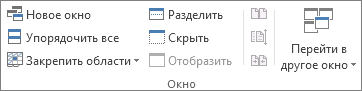 Новое окно
Упорядочить все
Закрепить области
Разделить
Скрыть
Отобразить
Перейти в другое окно
Окно